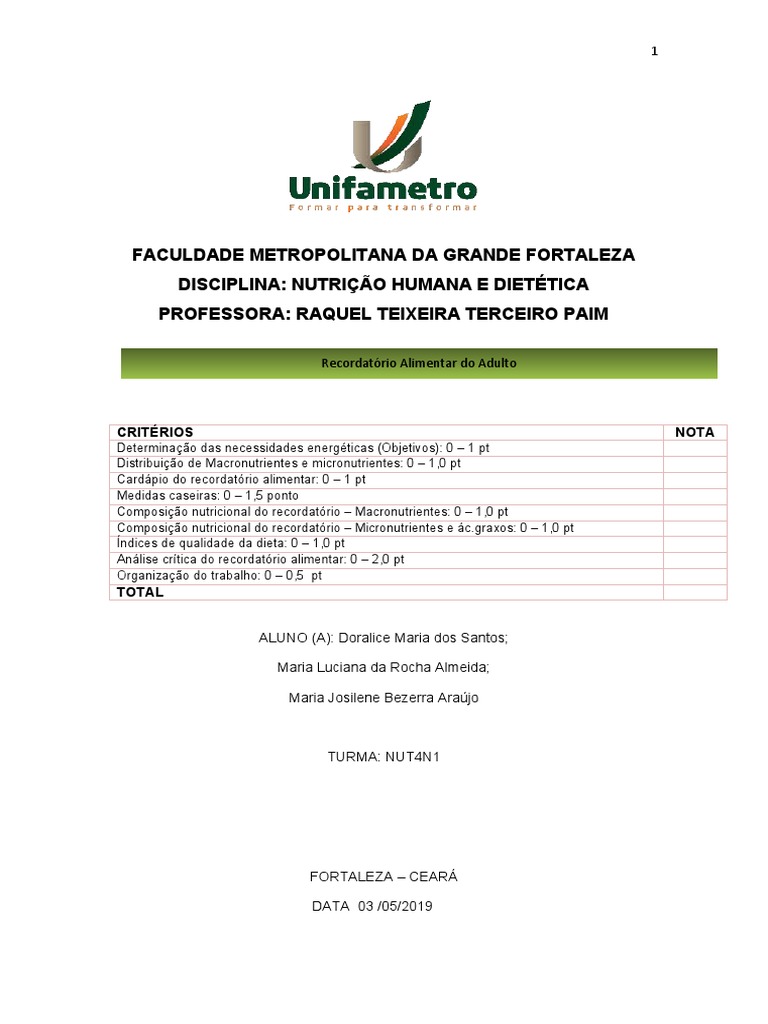 1

Unifametro
Formar para transformar

FACULDADE METROPOLITANA DA GRANDE FORTALEZA
DISCIPLINA: NUTRIÇÃO HUMANA E DIETÉTICA
PROFESSORA: RAQUEL TEIXEIRA TERCEIRO PAIM

Recordatório Alimentar do Adulto

| CRITÉRIOS | NOTA |
|---|---|
| Determinação das necessidades energéticas (Objetivos): 0 – 1 pt | |
| Distribuição de Macronutrientes e micronutrientes: 0 – 1,0 pt | |
| Cardápio do recordatório alimentar: 0 – 1 pt | |
| Medidas caseiras: 0 – 1,5 ponto | |
| Composição nutricional do recordatório – Macronutrientes: 0 – 1,0 pt | |
| Composição nutricional do recordatório – Micronutrientes e ác.graxos: 0 – 1,0 pt | |
| Índices de qualidade da dieta: 0 – 1,0 pt | |
| Análise crítica do recordatório alimentar: 0 – 2,0 pt | |
| Organização do trabalho: 0 – 0,5 pt | |
| TOTAL | |

ALUNO (A): Doralice Maria dos Santos;

Maria Luciana da Rocha Almeida;

Maria Josilene Bezerra Araújo

TURMA: NUT4N1

FORTALEZA – CEARÁ

DATA 03 /05/2019